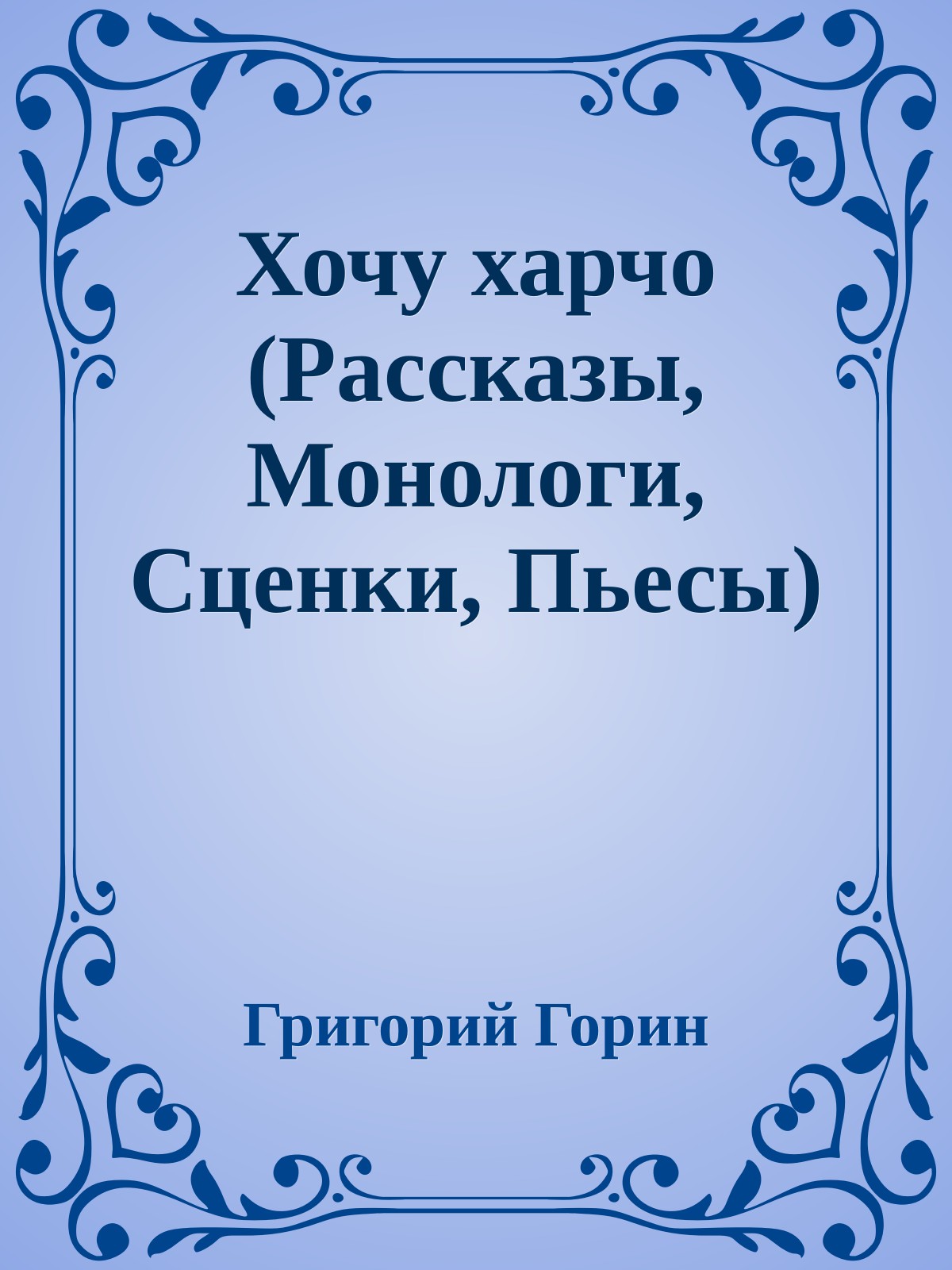 Хочу харчо (Рассказы, Монологи, Сценки, Пьесы)

Григорий Горин